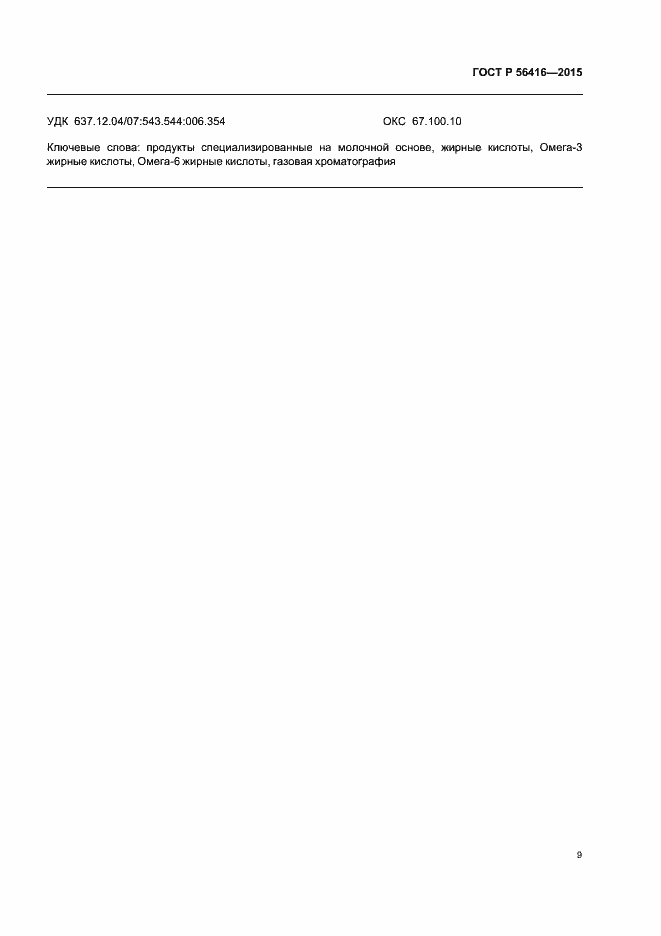 ГОСТ Р 56416—2015

УДК 637.12.04/07:543.544:006.354 ОКС 67.100.10

Ключевые слова: продукты специализированные на молочной основе, жирные кислоты, Омега-3 жирные кислоты, Омега-6 жирные кислоты, газовая хроматография

9